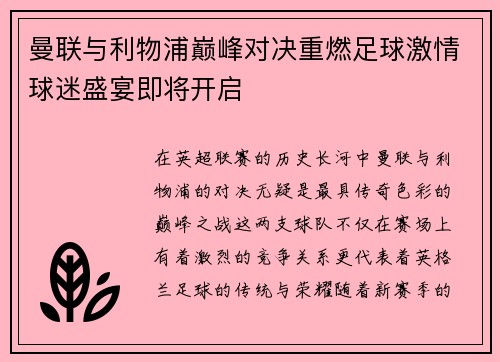 曼联与利物浦巅峰对决重燃足球激情球迷盛宴即将开启

在英超联赛的历史长河中曼联与利物浦的对决无疑是最具传奇色彩的巅峰之战这两支球队不仅在赛场上有着激烈的竞争关系更代表着英格兰足球的传统与荣耀随着新赛季的